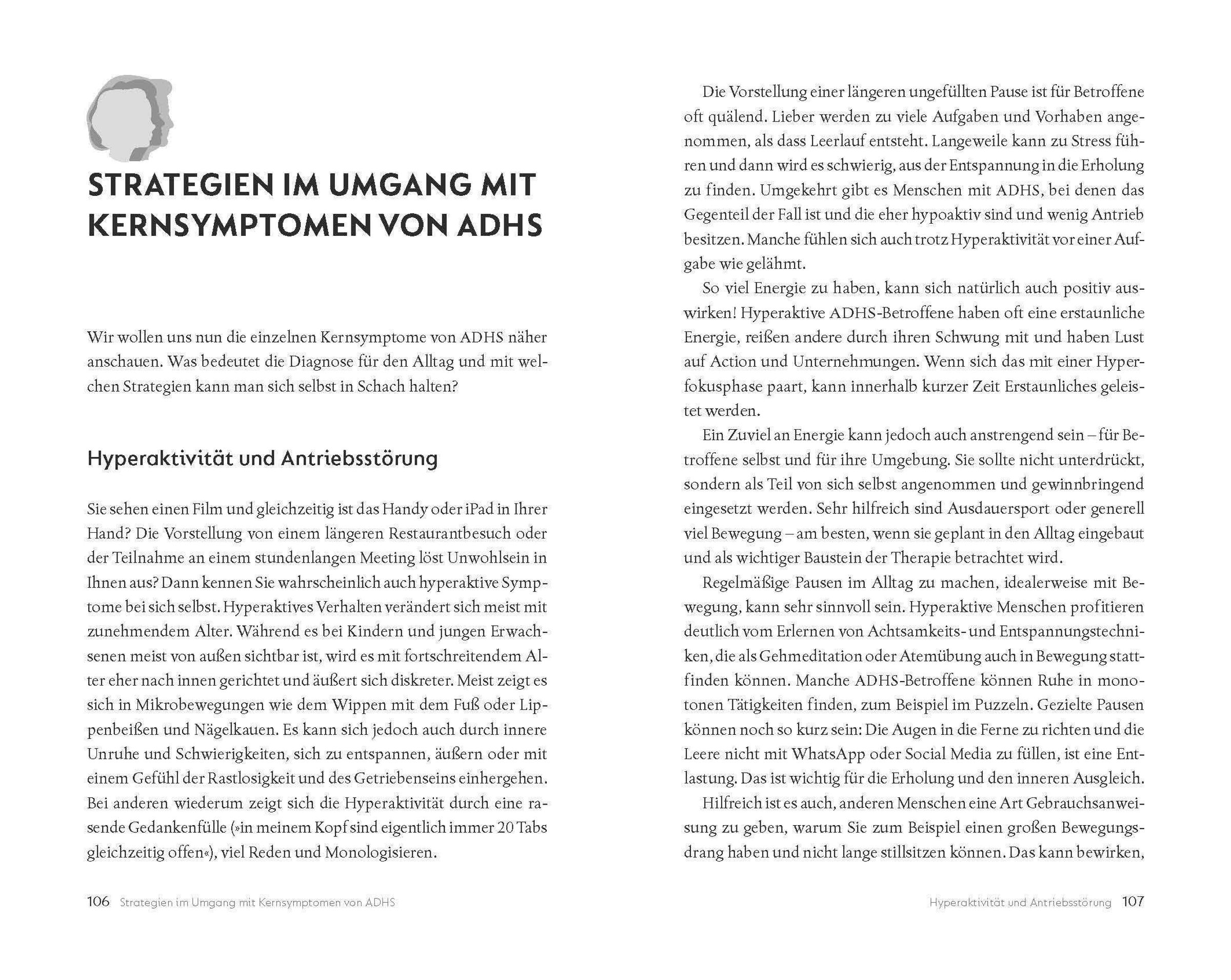 STRATEGIEN IM UMGANG MIT KERNSYMPTOMEN VON ADHS

Wir wollen uns nun die einzelnen Kernsymptome von ADHS näher anschauen. Was bedeutet die Diagnose für den Alltag und mit welchen Strategien kann man sich selbst in Schach halten?

Hyperaktivität und Antriebsstörung

Sie sehen einen Film und gleichzeitig ist das Handy oder iPad in Ihrer Hand? Die Vorstellung von einem längeren Restaurantbesuch oder der Teilnahme an einem stundenlangen Meeting löst Unwohlsein in Ihnen aus? Dann kennen Sie wahrscheinlich auch hyperaktive Symptome bei sich selbst. Hyperaktives Verhalten verändert sich meist mit zunehmendem Alter. Während es bei Kindern und jungen Erwachsenen meist von außen sichtbar ist, wird es mit fortschreitendem Alter eher nach innen gerichtet und äußert sich diskreter. Meist zeigt es sich in Mikrobewegungen wie dem Wippen mit dem Fuß oder Lippenbeißen und Nägelkauen. Es kann sich jedoch auch durch innere Unruhe und Schwierigkeiten, sich zu entspannen, äußern oder mit einem Gefühl der Rastlosigkeit und des Getriebenseins einhergehen. Bei anderen wiederum zeigt sich die Hyperaktivität durch eine rasende Gedankenfülle (»in meinem Kopf sind eigentlich immer 20 Tabs gleichzeitig offen«), viel Reden und Monologisieren.

106 Strategien im Umgang mit Kernsymptomen von ADHS

Die Vorstellung einer längeren ungefüllten Pause ist für Betroffene oft quälend. Lieber werden zu viele Aufgaben und Vorhaben angenommen, als dass Leerlauf entsteht. Langeweile kann zu Stress führen und dann wird es schwierig, aus der Entspannung in die Erholung zu finden. Umgekehrt gibt es Menschen mit ADHS, bei denen das Gegenteil der Fall ist und die eher hypoaktiv sind und wenig Antrieb besitzen. Manche fühlen sich auch trotz Hyperaktivität vor einer Aufgabe wie gelähmt.

So viel Energie zu haben, kann sich natürlich auch positiv auswirken! Hyperaktive ADHS-Betroffene haben oft eine erstaunliche Energie, reißen andere durch ihren Schwung mit und haben Lust auf Action und Unternehmungen. Wenn sich das mit einer Hyperfokusphase paart, kann innerhalb kurzer Zeit Erstaunliches geleistet werden.

Ein Zuviel an Energie kann jedoch auch anstrengend sein – für Betroffene selbst und für ihre Umgebung. Sie sollte nicht unterdrückt, sondern als Teil von sich selbst angenommen und gewinnbringend eingesetzt werden. Sehr hilfreich sind Ausdauersport oder generell viel Bewegung – am besten, wenn sie geplant in den Alltag eingebaut und als wichtiger Baustein der Therapie betrachtet wird.

Regelmäßige Pausen im Alltag zu machen, idealerweise mit Bewegung, kann sehr sinnvoll sein. Hyperaktive Menschen profitieren deutlich vom Erlernen von Achtsamkeits- und Entspannungstechniken, die als Gehmeditation oder Atemübung auch in Bewegung stattfinden können. Manche ADHS-Betroffene können Ruhe in monotonen Tätigkeiten finden, zum Beispiel im Puzzeln. Gezielte Pausen können noch so kurz sein: Die Augen in die Ferne zu richten und die Leere nicht mit WhatsApp oder Social Media zu füllen, ist eine Entlastung. Das ist wichtig für die Erholung und den inneren Ausgleich.

Hilfreich ist es auch, anderen Menschen eine Art Gebrauchsanweisung zu geben, warum Sie zum Beispiel einen großen Bewegungsdrang haben und nicht lange stillsitzen können. Das kann bewirken,

Hyperaktivität und Antriebsstörung 107